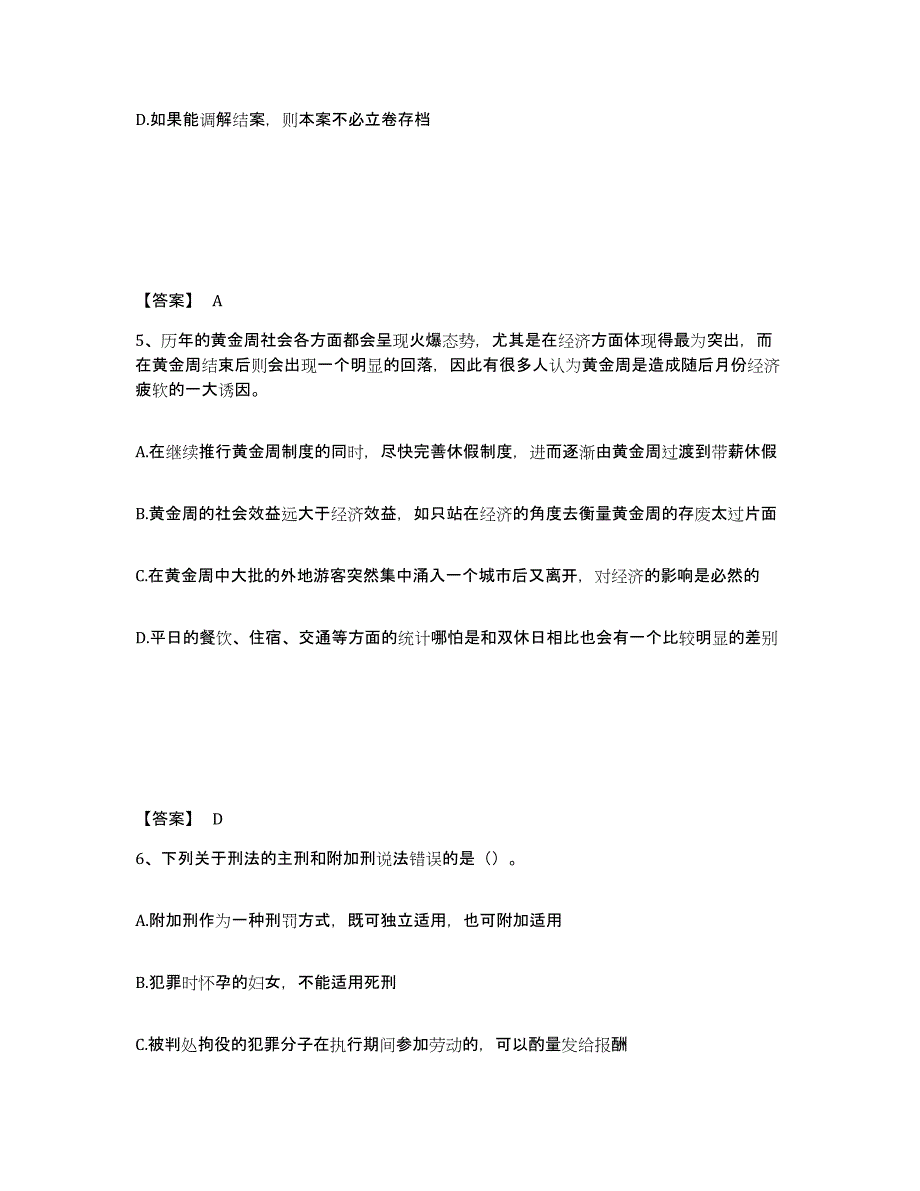 D.如果能调解结案，则本案不必立卷存档

【答案】 A

5、历年的黄金周社会各方面都会呈现火爆态势，尤其是在经济方面体现得最为突出，而在黄金周结束后则会出现一个明显的回落，因此有很多人认为黄金周是造成随后月份经济疲软的一大诱因。

A.在继续推行黄金周制度的同时，尽快完善休假制度，进而逐渐由黄金周过渡到带薪休假

B.黄金周的社会效益远大于经济效益，如只站在经济的角度去衡量黄金周的存废太过片面

C.在黄金周中大批的外地游客突然集中涌入一个城市后又离开，对经济的影响是必然的

D.平日的餐饮、住宿、交通等方面的统计哪怕是和双休日相比也会有一个比较明显的差别

【答案】 D

6、下列关于刑法的主刑和附加刑说法错误的是（）。

A.附加刑作为一种刑罚方式，既可独立适用，也可附加适用

B.犯罪时怀孕的妇女，不能适用死刑

C.被判处拘役的犯罪分子在执行期间参加劳动的，可以酌量发给报酬